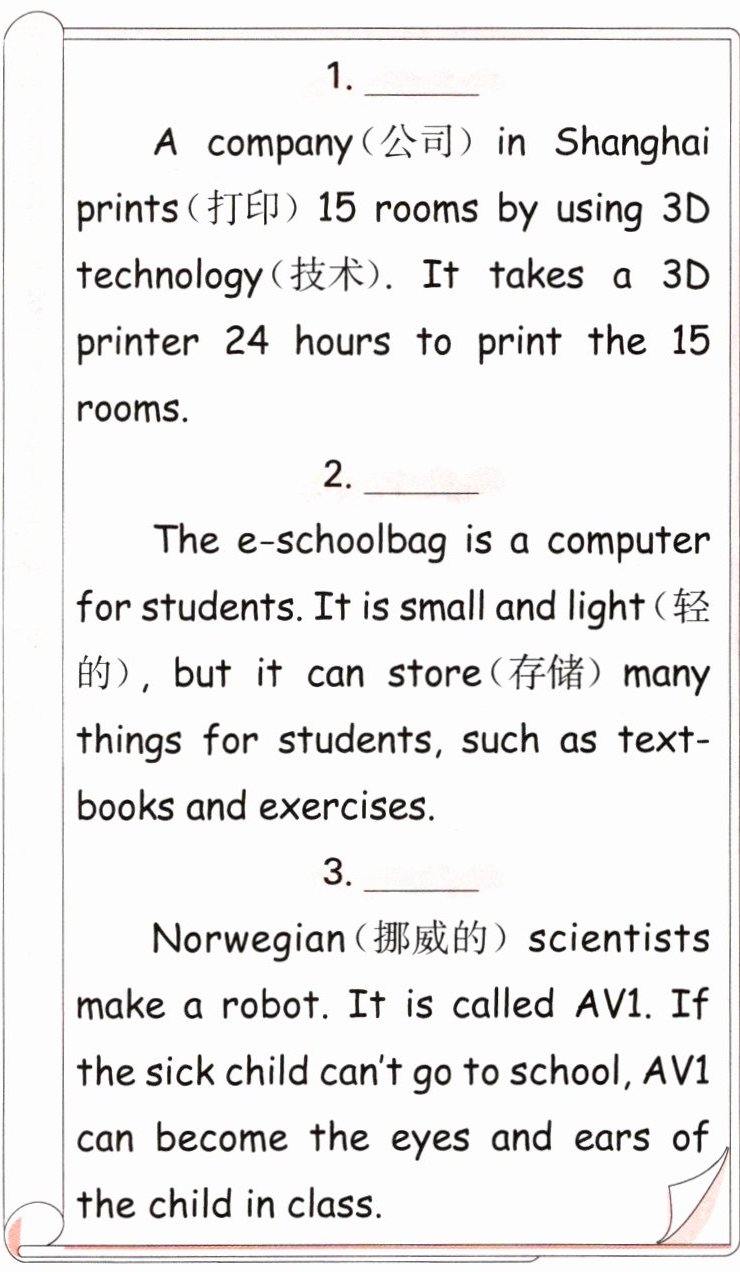 1. ______

A company（公司）in Shanghai prints（打印）15 rooms by using 3D technology（技术）. It takes a 3D printer 24 hours to print the 15 rooms.

2. ______

The e-schoolbag is a computer for students. It is small and light（轻的）, but it can store（存储）many things for students, such as textbooks and exercises.

3. ______

Norwegian（挪威的）scientists make a robot. It is called AV1. If the sick child can't go to school, AV1 can become the eyes and ears of the child in class.